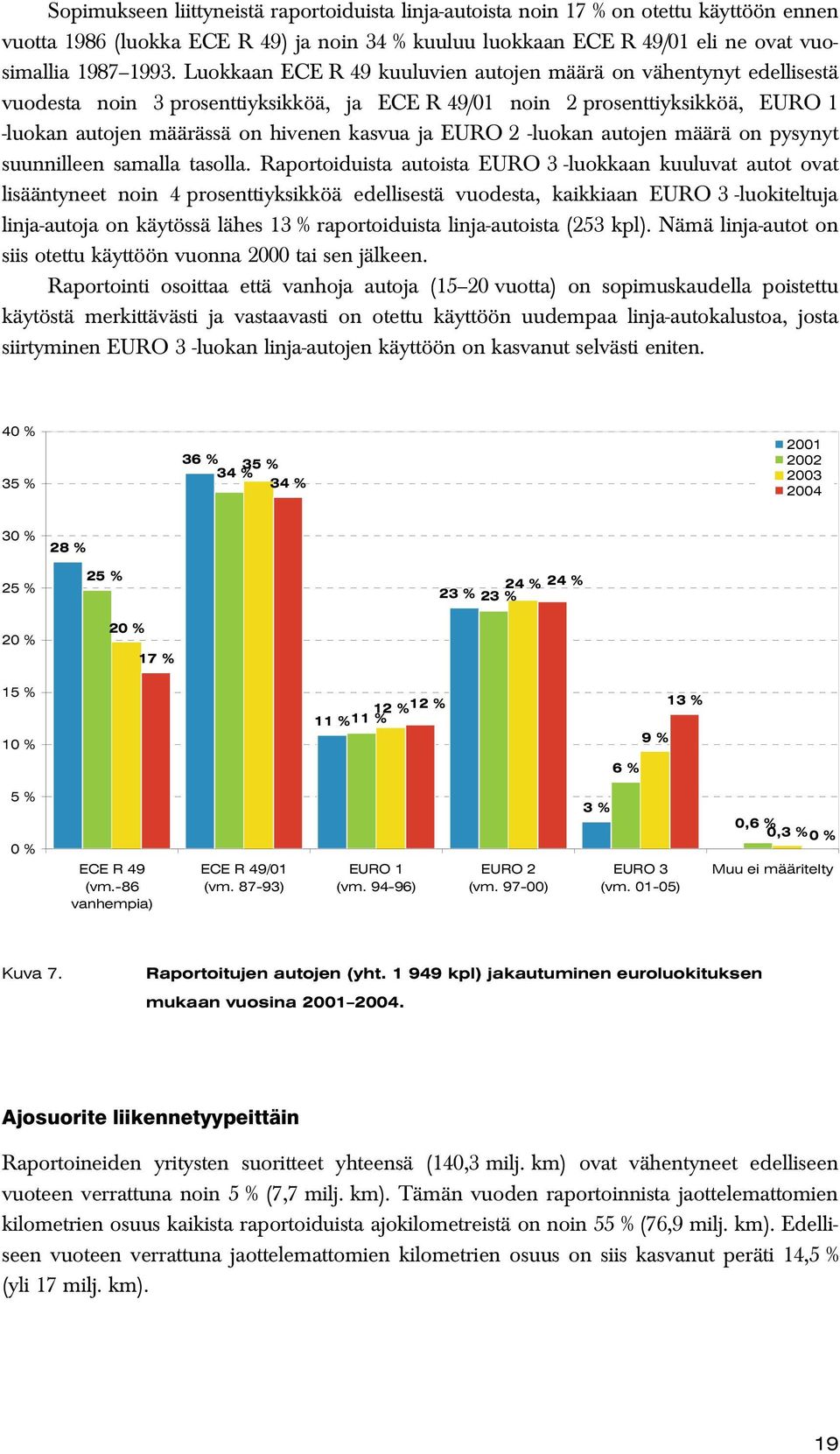 Sopimukseen liittyneistä raportoiduista linja-autoista noin 17 % on otettu käyttöön ennen vuotta 1986 (luokka ECE R 49) ja noin 34 % kuuluu luokkaan ECE R 49/01 eli ne ovat vuosimallia 1987–1993. Luokkaan ECE R 49 kuuluvien autojen määrä on vähentynyt edellisestä vuodesta noin 3 prosenttiyksikköä, ja ECE R 49/01 noin 2 prosenttiyksikköä, EURO 1 -luokan autojen määrässä on hivenen kasvua ja EURO 2 -luokan autojen määrä on pysynyt suunnilleen samalla tasolla. Raportoiduista autoista EURO 3 -luokkaan kuuluvat autot ovat lisääntyneet noin 4 prosenttiyksikköä edellisestä vuodesta, kaikkiaan EURO 3 -luokiteltuja linja-autoja on käytössä lähes 13 % raportoiduista linja-autoista (253 kpl). Nämä linja-autot on siis otettu käyttöön vuonna 2000 tai sen jälkeen.

Raportointi osoittaa että vanhoja autoja (15–20 vuotta) on sopimuskaudella poistettu käytöstä merkittävästi ja vastaavasti on otettu käyttöön uudempaa linja-autokalustoa, josta siirtyminen EURO 3 -luokan linja-autojen käyttöön on kasvanut selvästi eniten.

40 %
35 %
30 %
25 %
20 %
15 %
10 %
5 %
0 %

2001
2002
2003
2004

28 %
25 %
20 %
17 %
36 %
34 %
35 %
34 %
11 %
11 %
12 %
12 %
23 %
23 %
24 %
24 %
3 %
6 %
9 %
13 %
0,6 %
0,3 %
0 %

ECE R 49 (vm.-86 vanhempia)
ECE R 49/01 (vm. 87-93)
EURO 1 (vm. 94-96)
EURO 2 (vm. 97-00)
EURO 3 (vm. 01-05)
Muu ei määritelty

Kuva 7. Raportoitujen autojen (yht. 1 949 kpl) jakautuminen euroluokituksen mukaan vuosina 2001–2004.

Ajosuorite liikennetyypeittäin

Raportoineiden yritysten suoritteet yhteensä (140,3 milj. km) ovat vähentyneet edelliseen vuoteen verrattuna noin 5 % (7,7 milj. km). Tämän vuoden raportoinnista jaottelemattomien kilometrien osuus kaikista raportoiduista ajokilometreistä on noin 55 % (76,9 milj. km). Edelliseen vuoteen verrattuna jaottelemattomien kilometrien osuus on siis kasvanut peräti 14,5 % (yli 17 milj. km).

19